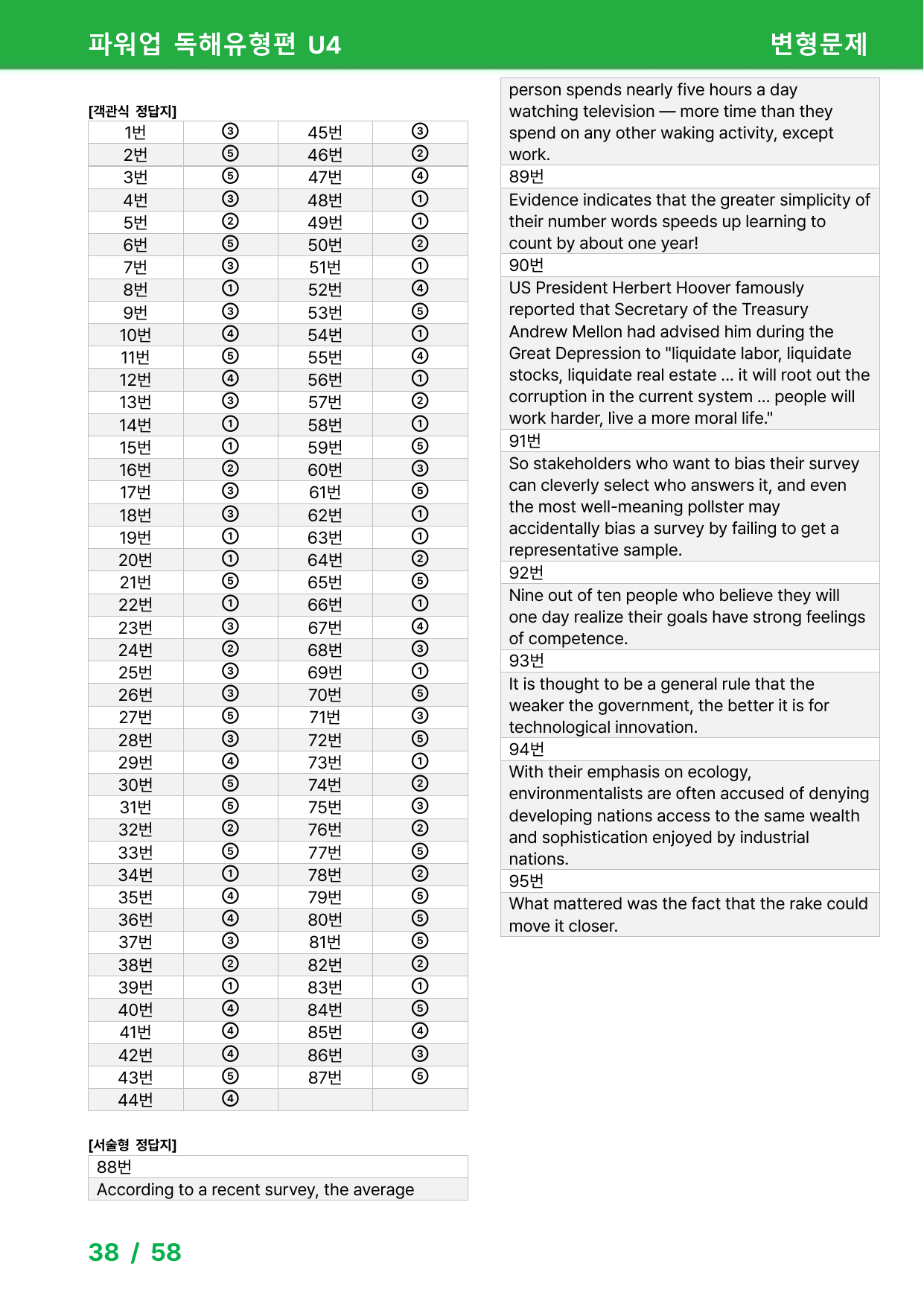 파워업 독해유형편 U4 변형문제

[객관식 정답지]

| 1번 | ③ | 45번 | ③ |
|---|---|---|---|
| 2번 | ⑤ | 46번 | ② |
| 3번 | ⑤ | 47번 | ④ |
| 4번 | ③ | 48번 | ① |
| 5번 | ② | 49번 | ① |
| 6번 | ⑤ | 50번 | ② |
| 7번 | ③ | 51번 | ① |
| 8번 | ① | 52번 | ④ |
| 9번 | ③ | 53번 | ⑤ |
| 10번 | ④ | 54번 | ① |
| 11번 | ⑤ | 55번 | ④ |
| 12번 | ④ | 56번 | ① |
| 13번 | ③ | 57번 | ② |
| 14번 | ① | 58번 | ① |
| 15번 | ① | 59번 | ⑤ |
| 16번 | ② | 60번 | ③ |
| 17번 | ③ | 61번 | ⑤ |
| 18번 | ③ | 62번 | ① |
| 19번 | ① | 63번 | ① |
| 20번 | ① | 64번 | ② |
| 21번 | ⑤ | 65번 | ⑤ |
| 22번 | ① | 66번 | ① |
| 23번 | ③ | 67번 | ④ |
| 24번 | ② | 68번 | ③ |
| 25번 | ③ | 69번 | ① |
| 26번 | ③ | 70번 | ⑤ |
| 27번 | ⑤ | 71번 | ③ |
| 28번 | ③ | 72번 | ⑤ |
| 29번 | ④ | 73번 | ① |
| 30번 | ⑤ | 74번 | ② |
| 31번 | ⑤ | 75번 | ③ |
| 32번 | ② | 76번 | ② |
| 33번 | ⑤ | 77번 | ⑤ |
| 34번 | ① | 78번 | ② |
| 35번 | ④ | 79번 | ⑤ |
| 36번 | ④ | 80번 | ⑤ |
| 37번 | ③ | 81번 | ⑤ |
| 38번 | ② | 82번 | ② |
| 39번 | ① | 83번 | ① |
| 40번 | ④ | 84번 | ⑤ |
| 41번 | ④ | 85번 | ④ |
| 42번 | ④ | 86번 | ③ |
| 43번 | ⑤ | 87번 | ⑤ |
| 44번 | ④ | | |

[서술형 정답지]

88번

According to a recent survey, the average person spends nearly five hours a day watching television — more time than they spend on any other waking activity, except work.

89번

Evidence indicates that the greater simplicity of their number words speeds up learning to count by about one year!

90번

US President Herbert Hoover famously reported that Secretary of the Treasury Andrew Mellon had advised him during the Great Depression to "liquidate labor, liquidate stocks, liquidate real estate ... it will root out the corruption in the current system ... people will work harder, live a more moral life."

91번

So stakeholders who want to bias their survey can cleverly select who answers it, and even the most well-meaning pollster may accidentally bias a survey by failing to get a representative sample.

92번

Nine out of ten people who believe they will one day realize their goals have strong feelings of competence.

93번

It is thought to be a general rule that the weaker the government, the better it is for technological innovation.

94번

With their emphasis on ecology, environmentalists are often accused of denying developing nations access to the same wealth and sophistication enjoyed by industrial nations.

95번

What mattered was the fact that the rake could move it closer.

38 / 58